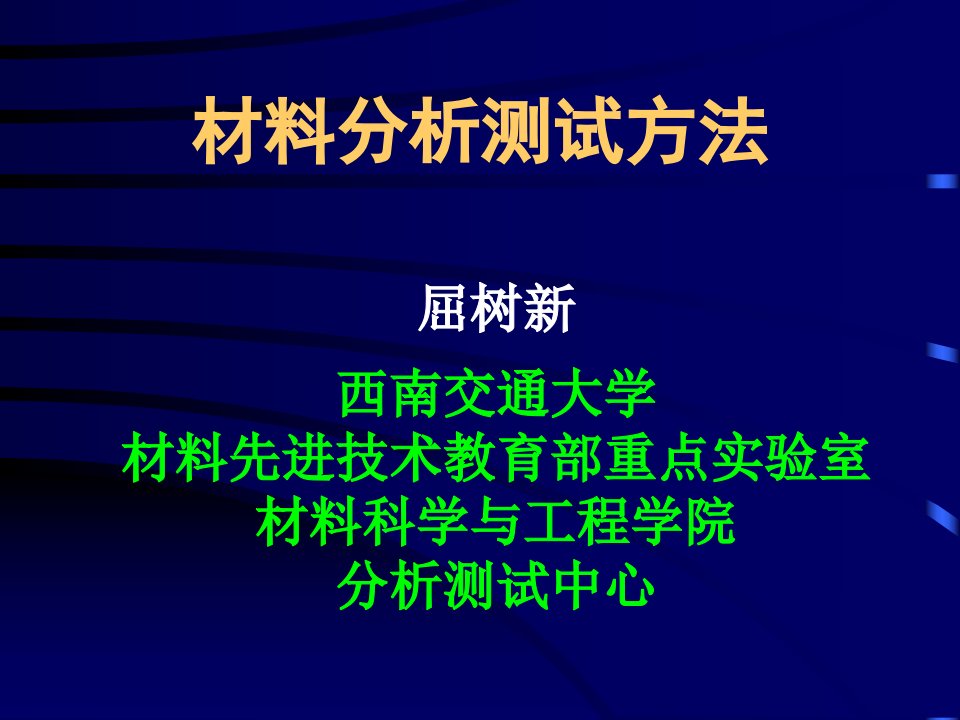 材料分析测试方法

屈树新

西南交通大学
材料先进技术教育部重点实验室
材料科学与工程学院
分析测试中心